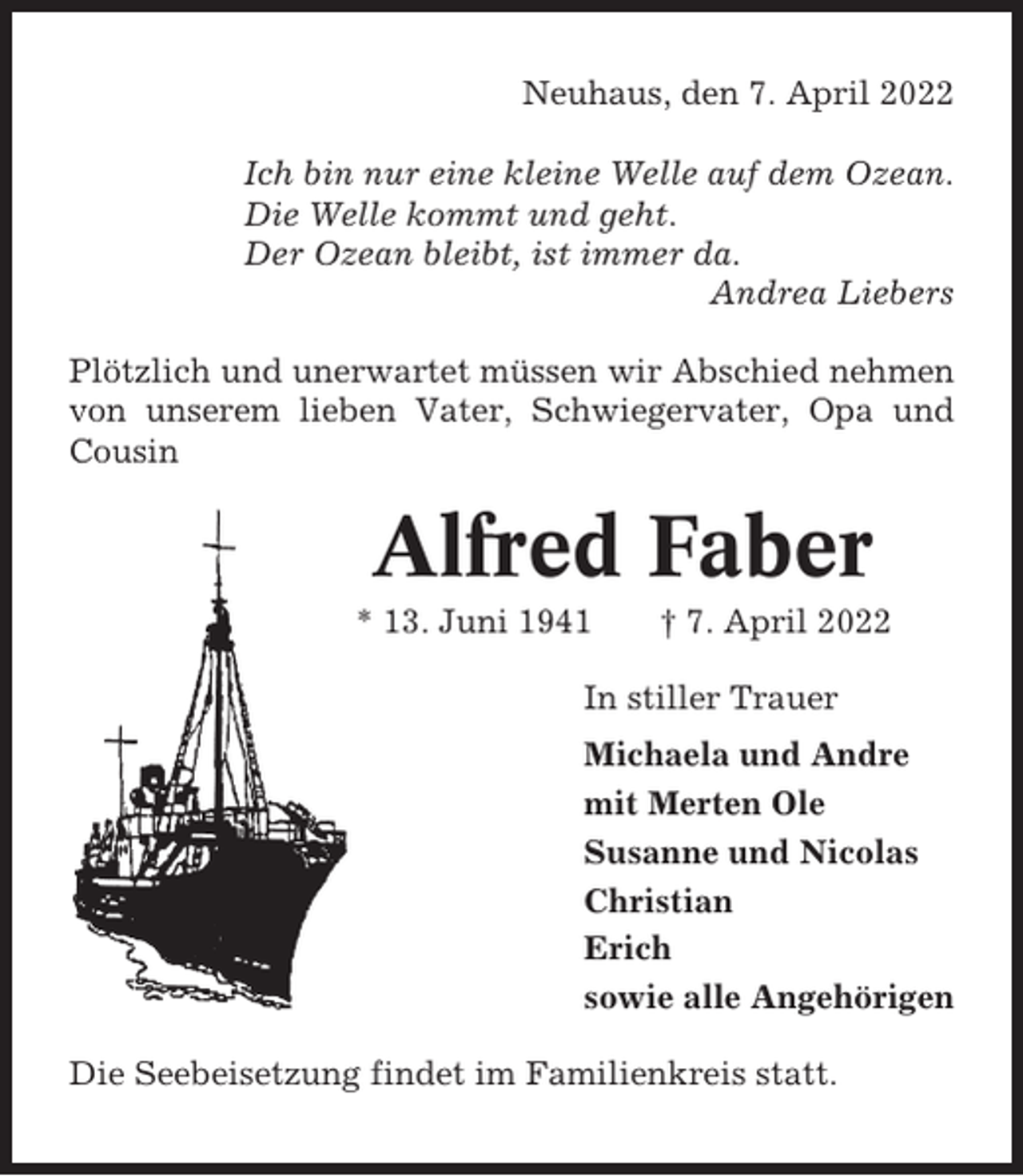 Neuhaus, den 7. April 2022

Ich bin nur eine kleine Welle auf dem Ozean.
Die Welle kommt und geht.
Der Ozean bleibt, ist immer da.
Andrea Liebers

Plötzlich und unerwartet müssen wir Abschied nehmen von unserem lieben Vater, Schwiegervater, Opa und Cousin

Alfred Faber

* 13. Juni 1941 † 7. April 2022

In stiller Trauer

Michaela und Andre
mit Merten Ole
Susanne und Nicolas
Christian
Erich
sowie alle Angehörigen

Die Seebeisetzung findet im Familienkreis statt.